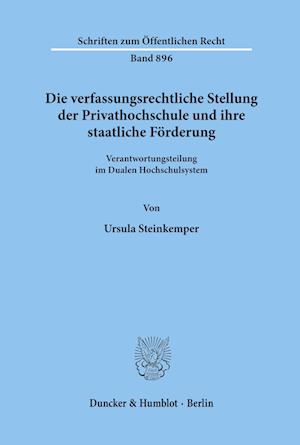 Schriften zum Öffentlichen Recht

Band 896

Die verfassungsrechtliche Stellung der Privathochschule und ihre staatliche Förderung

Verantwortungsteilung im Dualen Hochschulsystem

Von

Ursula Steinkemper

Duncker & Humblot · Berlin